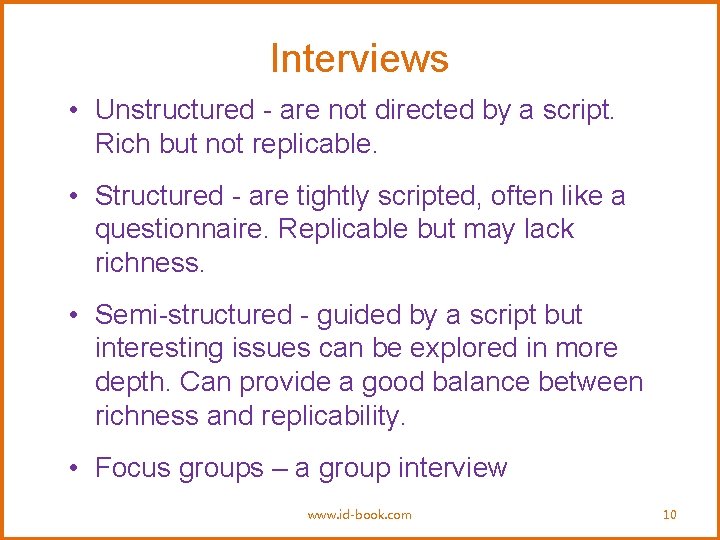 Interviews

• Unstructured - are not directed by a script. Rich but not replicable.

• Structured - are tightly scripted, often like a questionnaire. Replicable but may lack richness.

• Semi-structured - guided by a script but interesting issues can be explored in more depth. Can provide a good balance between richness and replicability.

• Focus groups – a group interview

www.id-book.com

10